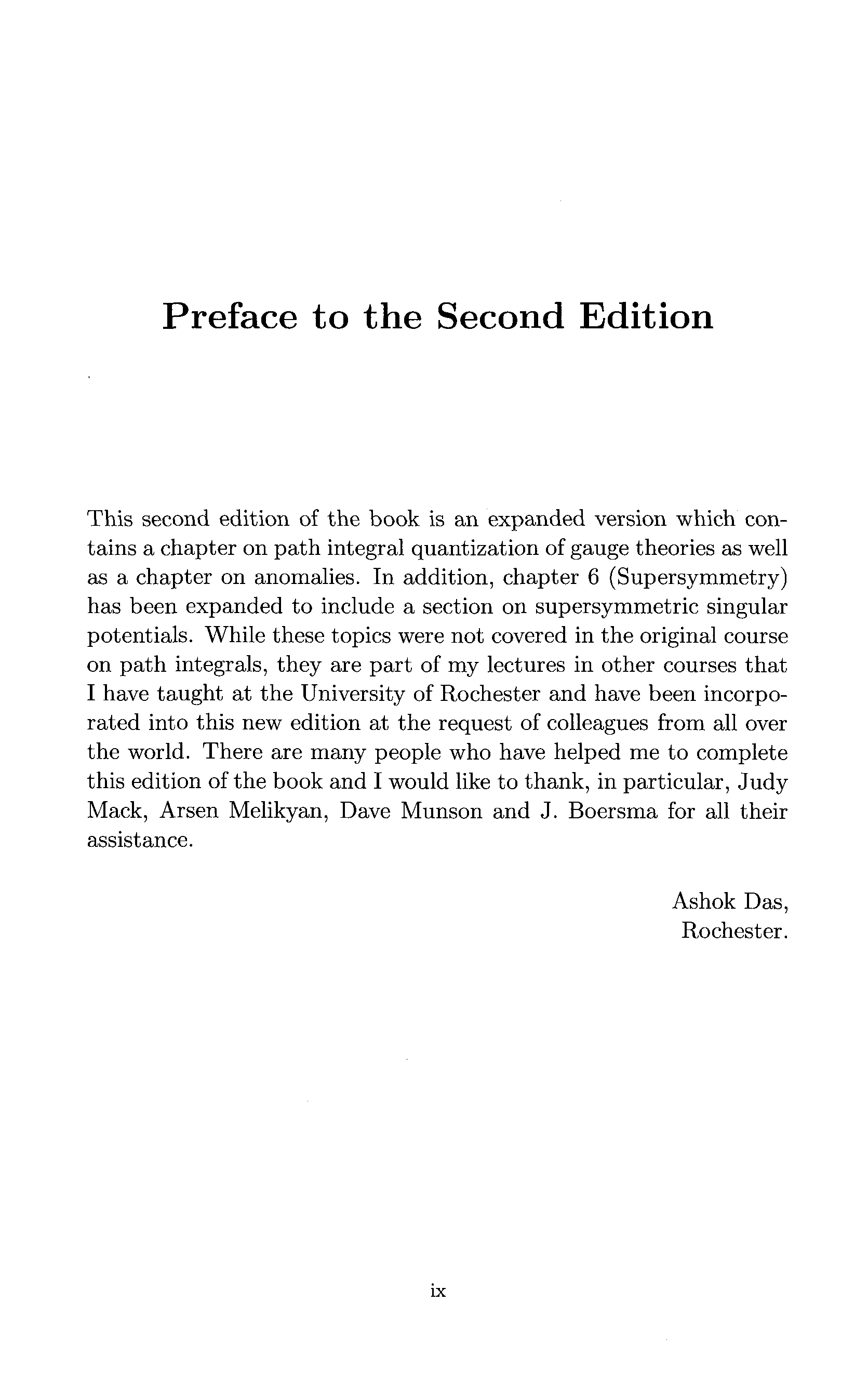 Preface to the Second Edition

This second edition of the book is an expanded version which contains a chapter on path integral quantization of gauge theories as well as a chapter on anomalies. In addition, chapter 6 (Supersymmetry) has been expanded to include a section on supersymmetric singular potentials. While these topics were not covered in the original course on path integrals, they are part of my lectures in other courses that I have taught at the University of Rochester and have been incorporated into this new edition at the request of colleagues from all over the world. There are many people who have helped me to complete this edition of the book and I would like to thank, in particular, Judy Mack, Arsen Melikyan, Dave Munson and J. Boersma for all their assistance.

Ashok Das,
Rochester.

ix